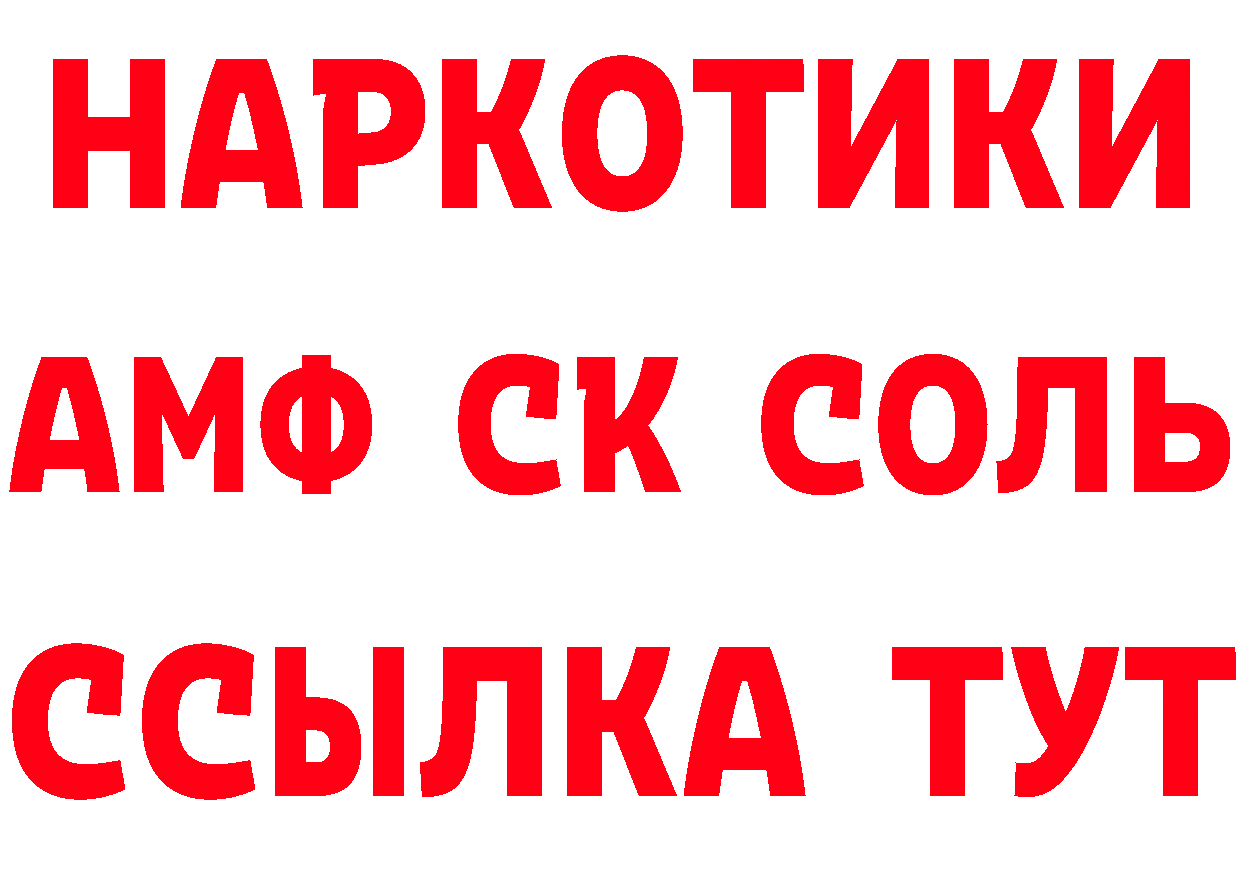 НАРКОТИКИ
АМФ СК СОЛЬ
ССЫЛКА ТУТ